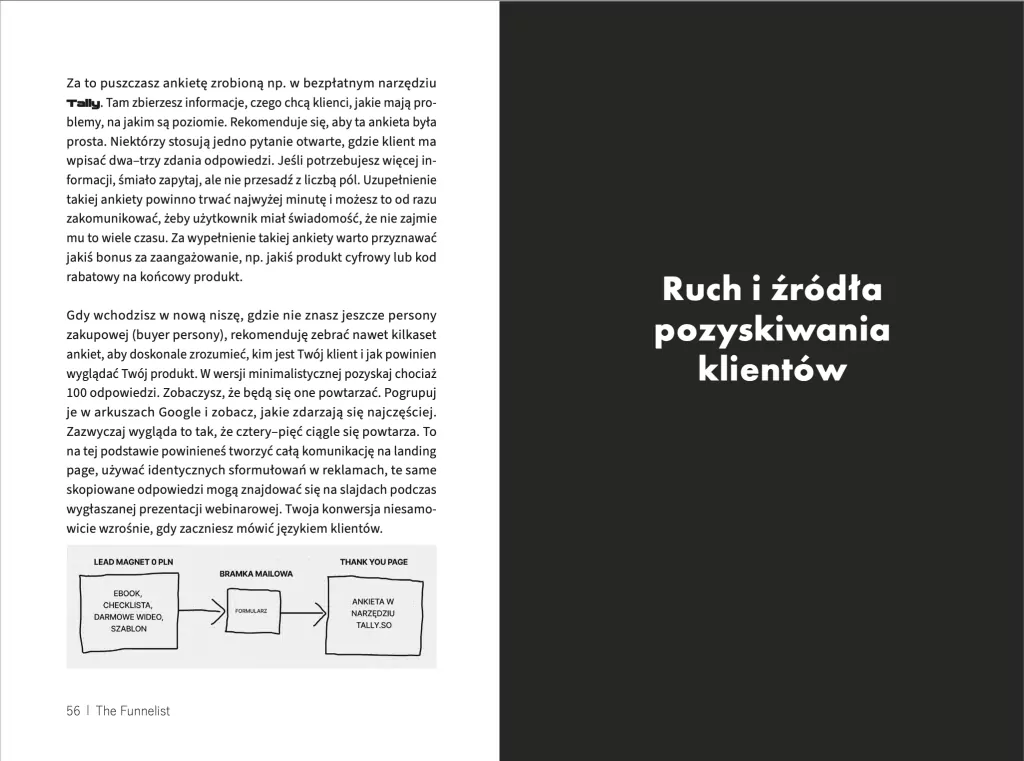 Za to puszczasz ankietę zrobioną np. w bezpłatnym narzędziu Tally. Tam zbierzesz informacje, czego chcą klienci, jakie mają problemy, na jakim są poziomie. Rekomenduje się, aby ta ankieta była prosta. Niektórzy stosują jedno pytanie otwarte, gdzie klient ma wpisać dwa–trzy zdania odpowiedzi. Jeśli potrzebujesz więcej informacji, śmiało zapytaj, ale nie przesadź z liczbą pól. Uzupełnienie takiej ankiety powinno trwać najwyżej minutę i możesz to od razu zakomunikować, żeby użytkownik miał świadomość, że nie zajmie mu to wiele czasu. Za wypełnienie takiej ankiety warto przyznawać jakiś bonus za zaangażowanie, np. jakiś produkt cyfrowy lub kod rabatowy na końcowy produkt.

Gdy wchodzisz w nową niszę, gdzie nie znasz jeszcze persony zakupowej (buyer persony), rekomenduję zebrać nawet kilkaset ankiet, aby doskonale zrozumieć, kim jest Twój klient i jak powinien wyglądać Twój produkt. W wersji minimalistycznej pozyskaj chociaż 100 odpowiedzi. Zobaczysz, że będą się one powtarzać. Pogrupuj je w arkuszach Google i zobacz, jakie zdarzają się najczęściej. Zazwyczaj wygląda to tak, że cztery–pięć ciągle się powtarza. To na tej podstawie powinieneś tworzyć całą komunikację na landing page, używać identycznych sformułowań w reklamach, te same skopiowane odpowiedzi mogą znajdować się na slajdach podczas wygłaszanej prezentacji webinarowej. Twoja konwersja niesamowicie wzrośnie, gdy zaczniesz mówić językiem klientów.

LEAD MAGNET 0 PLN

EBOOK,
CHECKLISTA,
DARMOWE WIDEO,
SZABLON

BRAMKA MAILOWA

FORMULARZ

THANK YOU PAGE

ANKIETA W
NARZĘDZIU
TALLY.SO

56 | The Funnelist

Ruch i źródła pozyskiwania klientów